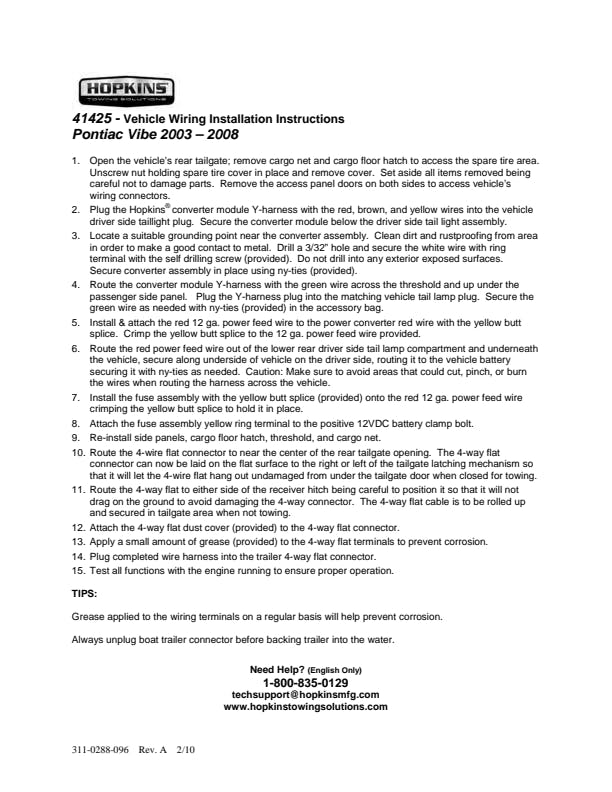 HOPKINS
TOWING SOLUTIONS

41425 - Vehicle Wiring Installation Instructions
Pontiac Vibe 2003 – 2008

1. Open the vehicle's rear tailgate; remove cargo net and cargo floor hatch to access the spare tire area. Unscrew nut holding spare tire cover in place and remove cover. Set aside all items removed being careful not to damage parts. Remove the access panel doors on both sides to access vehicle's wiring connectors.
2. Plug the Hopkins® converter module Y-harness with the red, brown, and yellow wires into the vehicle driver side taillight plug. Secure the converter module below the driver side tail light assembly.
3. Locate a suitable grounding point near the converter assembly. Clean dirt and rustproofing from area in order to make a good contact to metal. Drill a 3/32" hole and secure the white wire with ring terminal with the self drilling screw (provided). Do not drill into any exterior exposed surfaces. Secure converter assembly in place using ny-ties (provided).
4. Route the converter module Y-harness with the green wire across the threshold and up under the passenger side panel. Plug the Y-harness plug into the matching vehicle tail lamp plug. Secure the green wire as needed with ny-ties (provided) in the accessory bag.
5. Install & attach the red 12 ga. power feed wire to the power converter red wire with the yellow butt splice. Crimp the yellow butt splice to the 12 ga. power feed wire provided.
6. Route the red power feed wire out of the lower rear driver side tail lamp compartment and underneath the vehicle, secure along underside of vehicle on the driver side, routing it to the vehicle battery securing it with ny-ties as needed. Caution: Make sure to avoid areas that could cut, pinch, or burn the wires when routing the harness across the vehicle.
7. Install the fuse assembly with the yellow butt splice (provided) onto the red 12 ga. power feed wire crimping the yellow butt splice to hold it in place.
8. Attach the fuse assembly yellow ring terminal to the positive 12VDC battery clamp bolt.
9. Re-install side panels, cargo floor hatch, threshold, and cargo net.
10. Route the 4-wire flat connector to near the center of the rear tailgate opening. The 4-way flat connector can now be laid on the flat surface to the right or left of the tailgate latching mechanism so that it will let the 4-wire flat hang out undamaged from under the tailgate door when closed for towing.
11. Route the 4-way flat to either side of the receiver hitch being careful to position it so that it will not drag on the ground to avoid damaging the 4-way connector. The 4-way flat cable is to be rolled up and secured in tailgate area when not towing.
12. Attach the 4-way flat dust cover (provided) to the 4-way flat connector.
13. Apply a small amount of grease (provided) to the 4-way flat terminals to prevent corrosion.
14. Plug completed wire harness into the trailer 4-way flat connector.
15. Test all functions with the engine running to ensure proper operation.

TIPS:

Grease applied to the wiring terminals on a regular basis will help prevent corrosion.

Always unplug boat trailer connector before backing trailer into the water.

Need Help? (English Only)
1-800-835-0129
techsupport@hopkinsmfg.com
www.hopkinstowingsolutions.com

311-0288-096 Rev. A 2/10